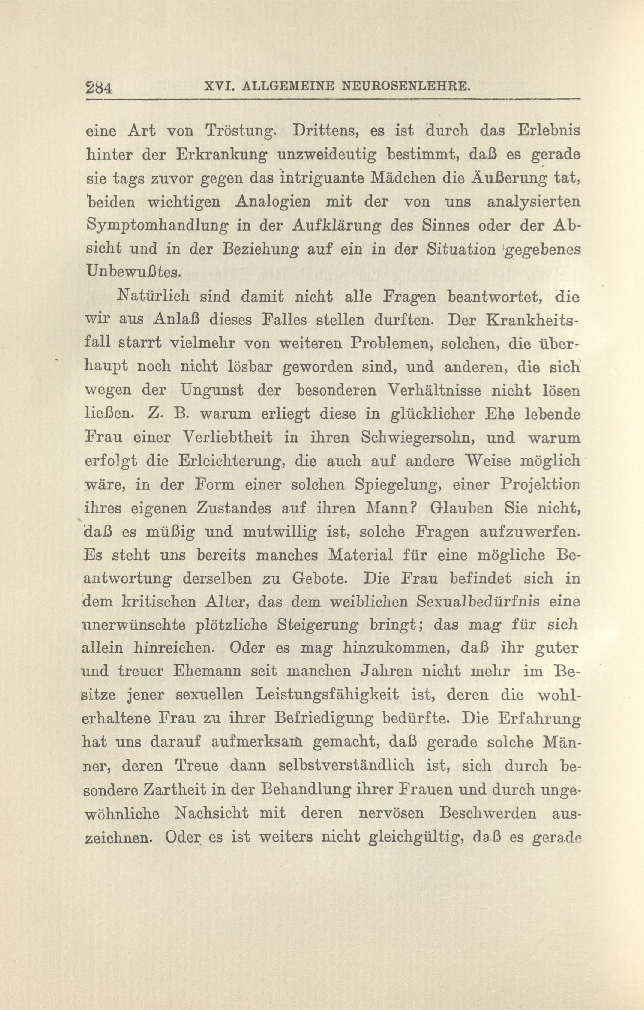 284 XVI. ALLGEMEINE NEUROSENLEHRE.

eine Art von Tröstung. Drittens, es ist durch das Erlebnis hinter der Erkrankung unzweideutig bestimmt, daß es gerade sie tags zuvor gegen das intriguante Mädchen die Äußerung tat, beiden wichtigen Analogien mit der von uns analysierten Symptomhandlung in der Aufklärung des Sinnes oder der Absicht und in der Beziehung auf ein in der Situation gegebenes Unbewußtes.

Natürlich sind damit nicht alle Fragen beantwortet, die wir aus Anlaß dieses Falles stellen durften. Der Krankheitsfall starrt vielmehr von weiteren Problemen, solchen, die überhaupt noch nicht lösbar geworden sind, und anderen, die sich wegen der Ungunst der besonderen Verhältnisse nicht lösen ließen. Z. B. warum erliegt diese in glücklicher Ehe lebende Frau einer Verliebtheit in ihren Schwiegersohn, und warum erfolgt die Erleichterung, die auch auf andere Weise möglich wäre, in der Form einer solchen Spiegelung, einer Projektion ihres eigenen Zustandes auf ihren Mann? Glauben Sie nicht, daß es müßig und mutwillig ist, solche Fragen aufzuwerfen. Es steht uns bereits manches Material für eine mögliche Beantwortung derselben zu Gebote. Die Frau befindet sich in dem kritischen Alter, das dem weiblichen Sexualbedürfnis eine unerwünschte plötzliche Steigerung bringt; das mag für sich allein hinreichen. Oder es mag hinzukommen, daß ihr guter und treuer Ehemann seit manchen Jahren nicht mehr im Besitze jener sexuellen Leistungsfähigkeit ist, deren die wohlerhaltene Frau zu ihrer Befriedigung bedürfte. Die Erfahrung hat uns darauf aufmerksam gemacht, daß gerade solche Männer, deren Treue dann selbstverständlich ist, sich durch besondere Zartheit in der Behandlung ihrer Frauen und durch ungewöhnliche Nachsicht mit deren nervösen Beschwerden auszeichnen. Oder es ist weiters nicht gleichgültig, daß es gerade